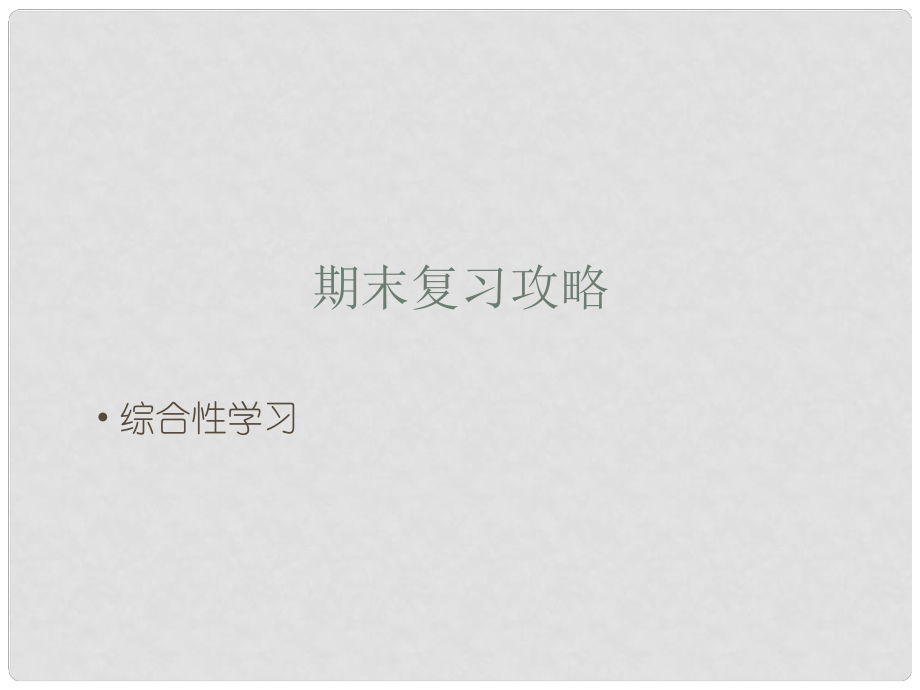 期末复习攻略

• 综合性学习